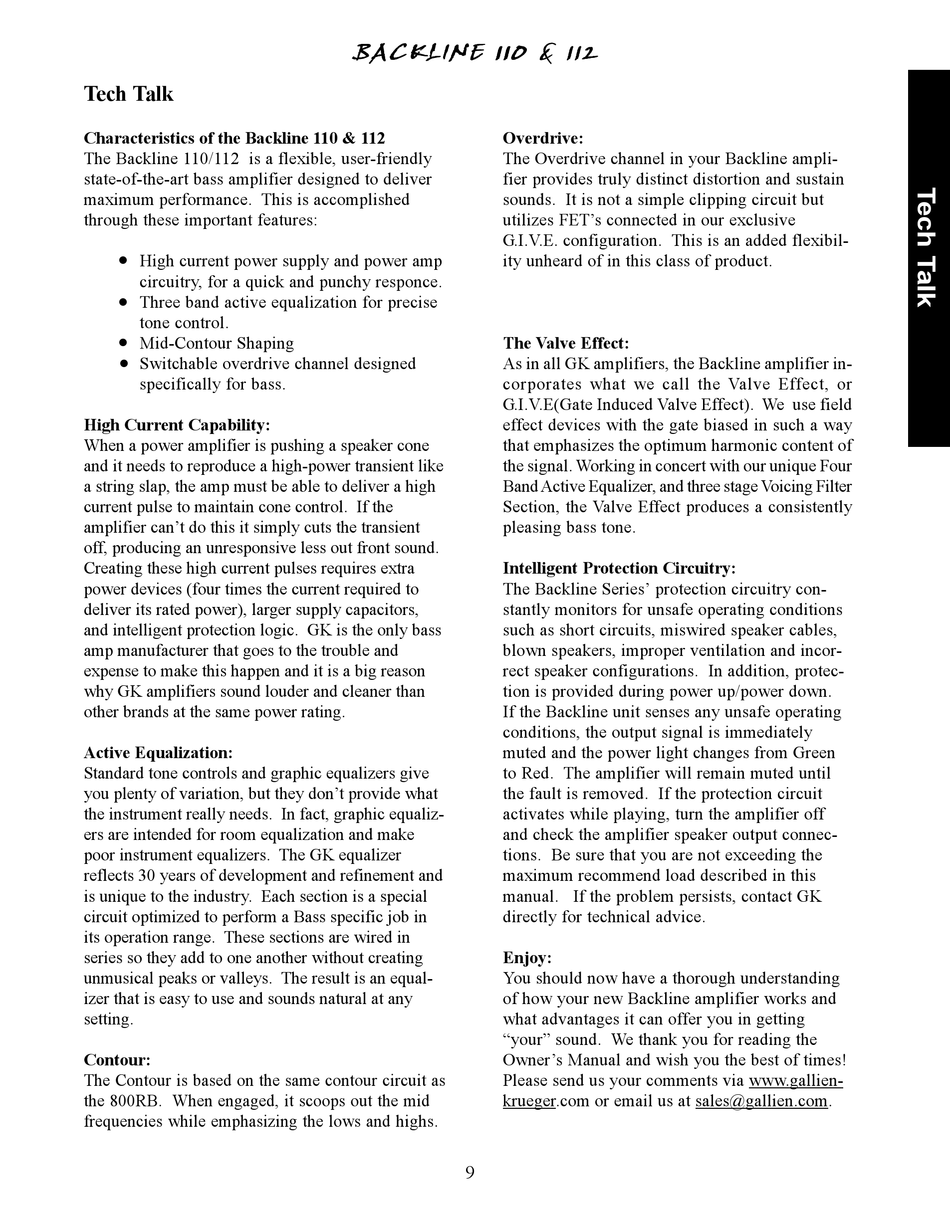 BACKLINE 110 & 112

Tech Talk

Tech Talk

Characteristics of the Backline 110 & 112
The Backline 110/112 is a flexible, user-friendly state-of-the-art bass amplifier designed to deliver maximum performance. This is accomplished through these important features:

• High current power supply and power amp circuitry, for a quick and punchy responce.
• Three band active equalization for precise tone control.
• Mid-Contour Shaping
• Switchable overdrive channel designed specifically for bass.

High Current Capability:
When a power amplifier is pushing a speaker cone and it needs to reproduce a high-power transient like a string slap, the amp must be able to deliver a high current pulse to maintain cone control. If the amplifier can't do this it simply cuts the transient off, producing an unresponsive less out front sound. Creating these high current pulses requires extra power devices (four times the current required to deliver its rated power), larger supply capacitors, and intelligent protection logic. GK is the only bass amp manufacturer that goes to the trouble and expense to make this happen and it is a big reason why GK amplifiers sound louder and cleaner than other brands at the same power rating.

Active Equalization:
Standard tone controls and graphic equalizers give you plenty of variation, but they don't provide what the instrument really needs. In fact, graphic equalizers are intended for room equalization and make poor instrument equalizers. The GK equalizer reflects 30 years of development and refinement and is unique to the industry. Each section is a special circuit optimized to perform a Bass specific job in its operation range. These sections are wired in series so they add to one another without creating unmusical peaks or valleys. The result is an equalizer that is easy to use and sounds natural at any setting.

Contour:
The Contour is based on the same contour circuit as the 800RB. When engaged, it scoops out the mid frequencies while emphasizing the lows and highs.

Overdrive:
The Overdrive channel in your Backline amplifier provides truly distinct distortion and sustain sounds. It is not a simple clipping circuit but utilizes FET's connected in our exclusive G.I.V.E. configuration. This is an added flexibility unheard of in this class of product.

The Valve Effect:
As in all GK amplifiers, the Backline amplifier incorporates what we call the Valve Effect, or G.I.V.E(Gate Induced Valve Effect). We use field effect devices with the gate biased in such a way that emphasizes the optimum harmonic content of the signal. Working in concert with our unique Four Band Active Equalizer, and three stage Voicing Filter Section, the Valve Effect produces a consistently pleasing bass tone.

Intelligent Protection Circuitry:
The Backline Series' protection circuitry constantly monitors for unsafe operating conditions such as short circuits, miswired speaker cables, blown speakers, improper ventilation and incorrect speaker configurations. In addition, protection is provided during power up/power down. If the Backline unit senses any unsafe operating conditions, the output signal is immediately muted and the power light changes from Green to Red. The amplifier will remain muted until the fault is removed. If the protection circuit activates while playing, turn the amplifier off and check the amplifier speaker output connections. Be sure that you are not exceeding the maximum recommend load described in this manual. If the problem persists, contact GK directly for technical advice.

Enjoy:
You should now have a thorough understanding of how your new Backline amplifier works and what advantages it can offer you in getting "your" sound. We thank you for reading the Owner's Manual and wish you the best of times! Please send us your comments via www.gallien-krueger.com or email us at sales@gallien.com.

9